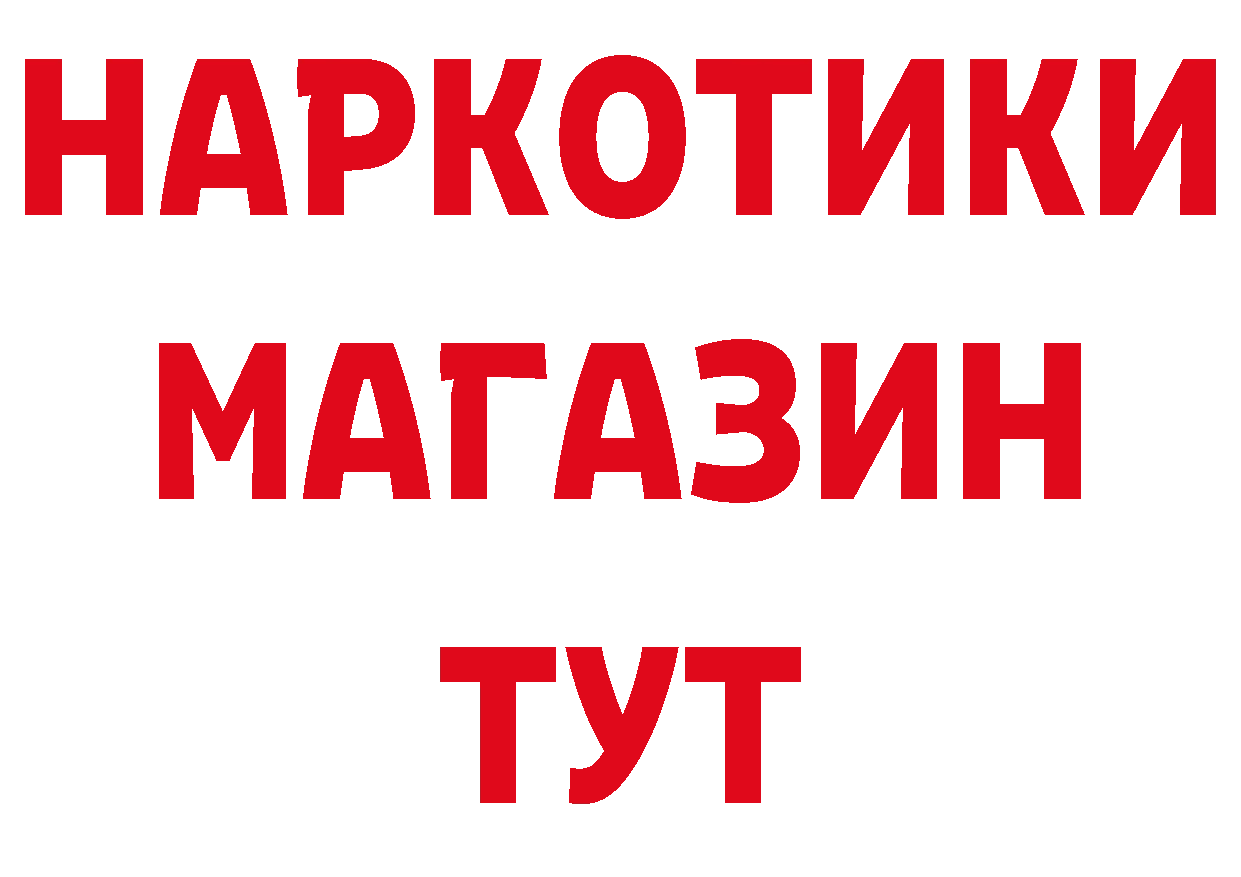 НАРКОТИКИ
МАГАЗИН
ТУТ